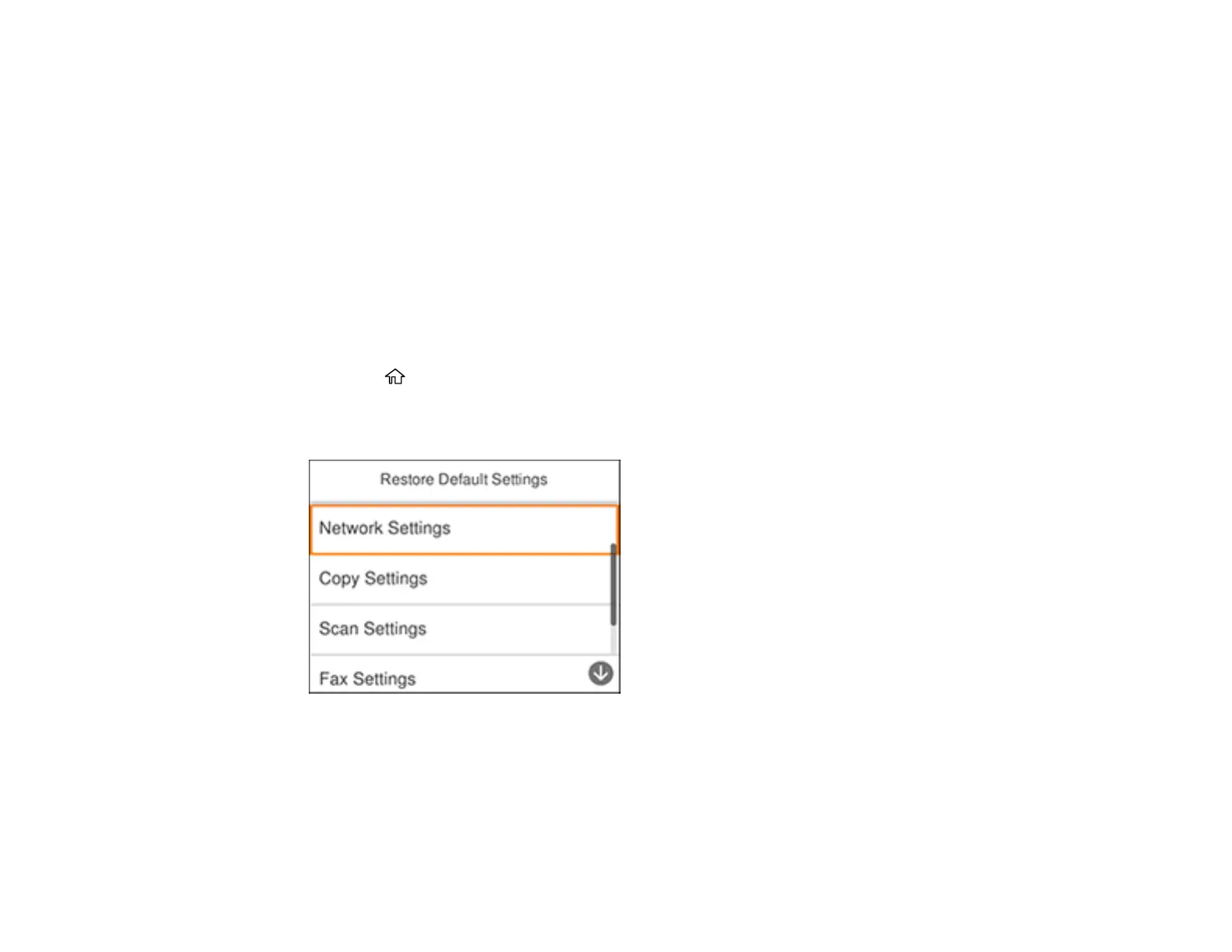 Restore Default Settings

Network Settings

Copy Settings

Scan Settings

Fax Settings